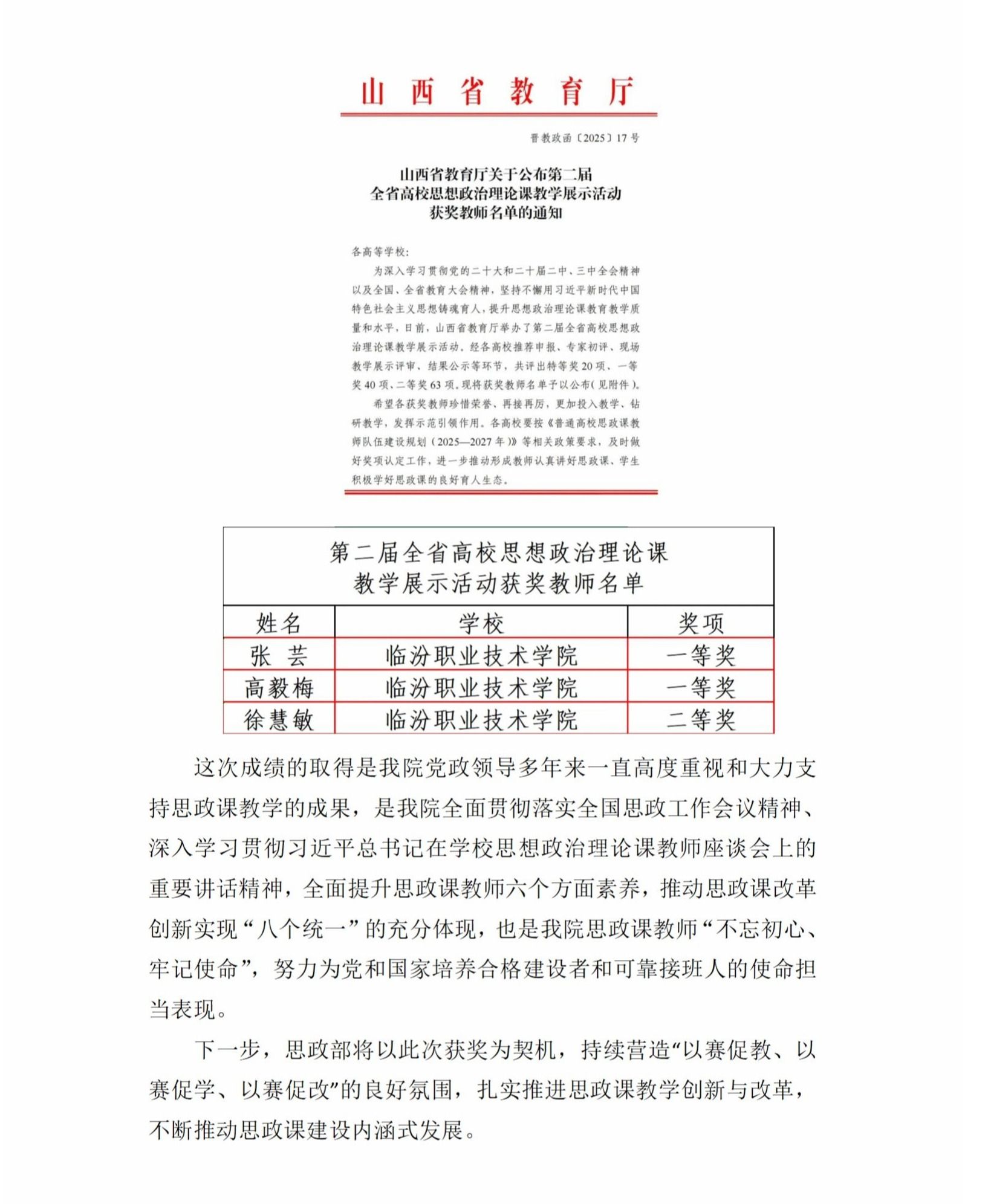 山西省教育厅

晋教政函〔2025〕17号

山西省教育厅关于公布第二届
全省高校思想政治理论课教学展示活动
获奖教师名单的通知

各高等学校：

为深入学习贯彻党的二十大和二十届二中、三中全会精神以及全国、全省教育大会精神，坚持不懈用习近平新时代中国特色社会主义思想铸魂育人，提升思想政治理论课教育教学质量和水平，日前，山西省教育厅举办了第二届全省高校思想政治理论课教学展示活动。经各高校推荐申报、专家初评、现场教学展示评审、结果公示等环节，共评出特等奖20项、一等奖40项、二等奖63项。现将获奖教师名单予以公布（见附件）。

希望各获奖教师珍惜荣誉、再接再厉，更加投入教学、钻研教学，发挥示范引领作用。各高校要按《普通高校思政课教师队伍建设规划（2025—2027年）》等相关政策要求，及时做好奖项认定工作，进一步推动形成教师认真讲好思政课、学生积极学好思政课的良好育人生态。

第二届全省高校思想政治理论课
教学展示活动获奖教师名单

| 姓名 | 学校 | 奖项 |
|---|---|---|
| 张 芸 | 临汾职业技术学院 | 一等奖 |
| 高毅梅 | 临汾职业技术学院 | 一等奖 |
| 徐慧敏 | 临汾职业技术学院 | 二等奖 |

这次成绩的取得是我院党政领导多年来一直高度重视和大力支持思政课教学的成果，是我院全面贯彻落实全国思政工作会议精神、深入学习贯彻习近平总书记在学校思想政治理论课教师座谈会上的重要讲话精神，全面提升思政课教师六个方面素养，推动思政课改革创新实现“八个统一”的充分体现，也是我院思政课教师“不忘初心、牢记使命”，努力为党和国家培养合格建设者和可靠接班人的使命担当表现。

下一步，思政部将以此次获奖为契机，持续营造“以赛促教、以赛促学、以赛促改”的良好氛围，扎实推进思政课教学创新与改革，不断推动思政课建设内涵式发展。